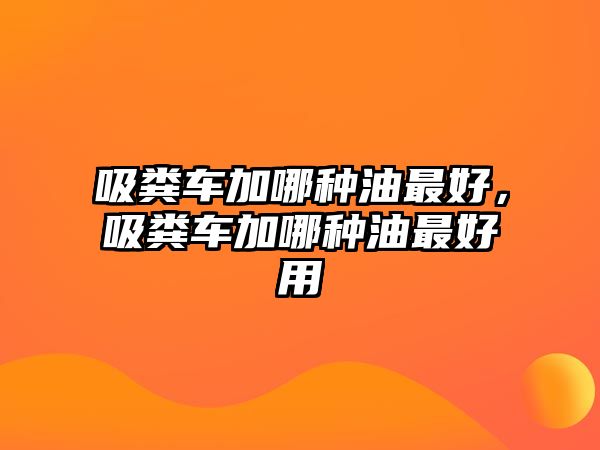 吸粪车加哪种油最好，吸粪车加哪种油最好用